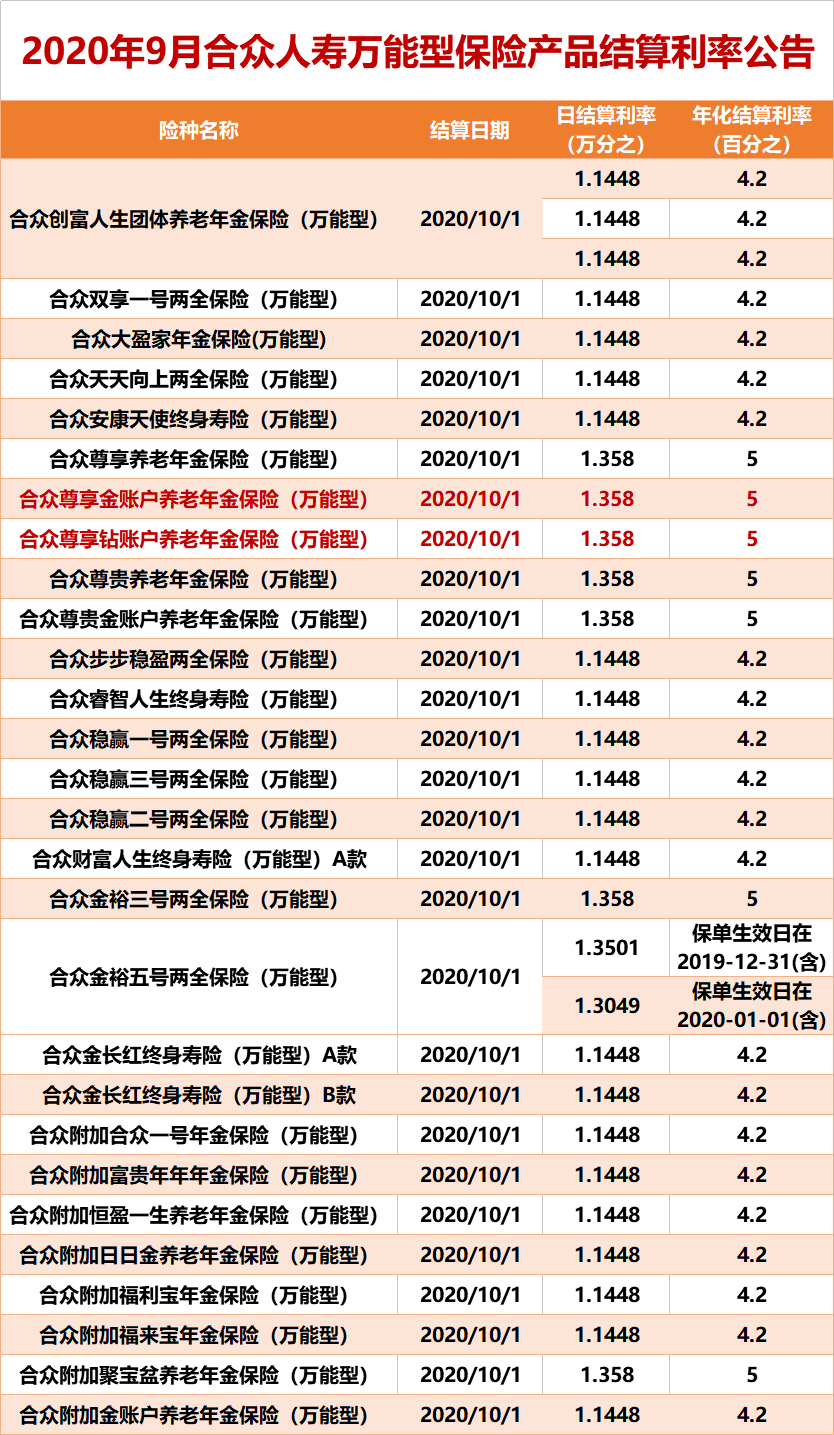 2020年9月合众人寿万能型保险产品结算利率公告

| 险种名称 | 结算日期 | 日结算利率（万分之） | 年化结算利率（百分之） |
|---|---|---|---|
| 合众创富人生团体养老年金保险（万能型） | 2020/10/1 | 1.1448 | 4.2 |
| | | 1.1448 | 4.2 |
| | | 1.1448 | 4.2 |
| 合众双享一号两全保险（万能型） | 2020/10/1 | 1.1448 | 4.2 |
| 合众大盈家年金保险(万能型) | 2020/10/1 | 1.1448 | 4.2 |
| 合众天天向上两全保险（万能型） | 2020/10/1 | 1.1448 | 4.2 |
| 合众安康天使终身寿险（万能型） | 2020/10/1 | 1.1448 | 4.2 |
| 合众尊享养老年金保险（万能型） | 2020/10/1 | 1.358 | 5 |
| 合众尊享金账户养老年金保险（万能型） | 2020/10/1 | 1.358 | 5 |
| 合众尊享钻账户养老年金保险（万能型） | 2020/10/1 | 1.358 | 5 |
| 合众尊贵养老年金保险（万能型） | 2020/10/1 | 1.358 | 5 |
| 合众尊贵金账户养老年金保险（万能型） | 2020/10/1 | 1.358 | 5 |
| 合众步步稳盈两全保险（万能型） | 2020/10/1 | 1.1448 | 4.2 |
| 合众睿智人生终身寿险（万能型） | 2020/10/1 | 1.1448 | 4.2 |
| 合众稳赢一号两全保险（万能型） | 2020/10/1 | 1.1448 | 4.2 |
| 合众稳赢三号两全保险（万能型） | 2020/10/1 | 1.1448 | 4.2 |
| 合众稳赢二号两全保险（万能型） | 2020/10/1 | 1.1448 | 4.2 |
| 合众财富人生终身寿险（万能型）A款 | 2020/10/1 | 1.1448 | 4.2 |
| 合众金裕三号两全保险（万能型） | 2020/10/1 | 1.358 | 5 |
| 合众金裕五号两全保险（万能型） | 2020/10/1 | 1.3501 | 保单生效日在2019-12-31(含) |
| | | 1.3049 | 保单生效日在2020-01-01(含) |
| 合众金长红终身寿险（万能型）A款 | 2020/10/1 | 1.1448 | 4.2 |
| 合众金长红终身寿险（万能型）B款 | 2020/10/1 | 1.1448 | 4.2 |
| 合众附加合众一号年金保险（万能型） | 2020/10/1 | 1.1448 | 4.2 |
| 合众附加富贵年年年金保险（万能型） | 2020/10/1 | 1.1448 | 4.2 |
| 合众附加恒盈一生养老年金保险（万能型） | 2020/10/1 | 1.1448 | 4.2 |
| 合众附加日日金养老年金保险（万能型） | 2020/10/1 | 1.1448 | 4.2 |
| 合众附加福利宝年金保险（万能型） | 2020/10/1 | 1.1448 | 4.2 |
| 合众附加福来宝年金保险（万能型） | 2020/10/1 | 1.1448 | 4.2 |
| 合众附加聚宝盆养老年金保险（万能型） | 2020/10/1 | 1.358 | 5 |
| 合众附加金账户养老年金保险（万能型） | 2020/10/1 | 1.1448 | 4.2 |